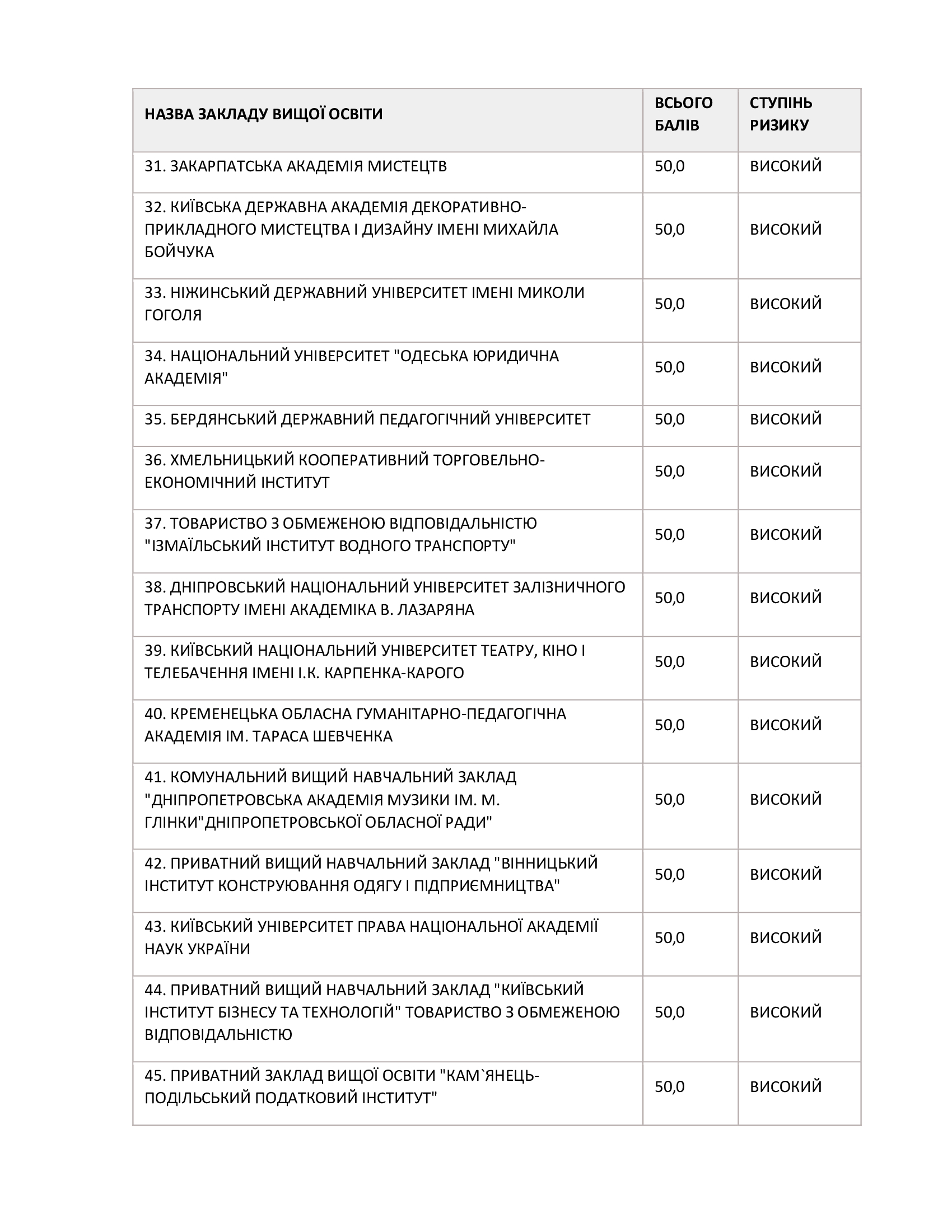 | НАЗВА ЗАКЛАДУ ВИЩОЇ ОСВІТИ | ВСЬОГО БАЛІВ | СТУПІНЬ РИЗИКУ |
|---|---|---|
| 31. ЗАКАРПАТСЬКА АКАДЕМІЯ МИСТЕЦТВ | 50,0 | ВИСОКИЙ |
| 32. КИЇВСЬКА ДЕРЖАВНА АКАДЕМІЯ ДЕКОРАТИВНО-ПРИКЛАДНОГО МИСТЕЦТВА І ДИЗАЙНУ ІМЕНІ МИХАЙЛА БОЙЧУКА | 50,0 | ВИСОКИЙ |
| 33. НІЖИНСЬКИЙ ДЕРЖАВНИЙ УНІВЕРСИТЕТ ІМЕНІ МИКОЛИ ГОГОЛЯ | 50,0 | ВИСОКИЙ |
| 34. НАЦІОНАЛЬНИЙ УНІВЕРСИТЕТ "ОДЕСЬКА ЮРИДИЧНА АКАДЕМІЯ" | 50,0 | ВИСОКИЙ |
| 35. БЕРДЯНСЬКИЙ ДЕРЖАВНИЙ ПЕДАГОГІЧНИЙ УНІВЕРСИТЕТ | 50,0 | ВИСОКИЙ |
| 36. ХМЕЛЬНИЦЬКИЙ КООПЕРАТИВНИЙ ТОРГОВЕЛЬНО-ЕКОНОМІЧНИЙ ІНСТИТУТ | 50,0 | ВИСОКИЙ |
| 37. ТОВАРИСТВО З ОБМЕЖЕНОЮ ВІДПОВІДАЛЬНІСТЮ "ІЗМАЇЛЬСЬКИЙ ІНСТИТУТ ВОДНОГО ТРАНСПОРТУ" | 50,0 | ВИСОКИЙ |
| 38. ДНІПРОВСЬКИЙ НАЦІОНАЛЬНИЙ УНІВЕРСИТЕТ ЗАЛІЗНИЧНОГО ТРАНСПОРТУ ІМЕНІ АКАДЕМІКА В. ЛАЗАРЯНА | 50,0 | ВИСОКИЙ |
| 39. КИЇВСЬКИЙ НАЦІОНАЛЬНИЙ УНІВЕРСИТЕТ ТЕАТРУ, КІНО І ТЕЛЕБАЧЕННЯ ІМЕНІ І.К. КАРПЕНКА-КАРОГО | 50,0 | ВИСОКИЙ |
| 40. КРЕМЕНЕЦЬКА ОБЛАСНА ГУМАНІТАРНО-ПЕДАГОГІЧНА АКАДЕМІЯ ІМ. ТАРАСА ШЕВЧЕНКА | 50,0 | ВИСОКИЙ |
| 41. КОМУНАЛЬНИЙ ВИЩИЙ НАВЧАЛЬНИЙ ЗАКЛАД "ДНІПРОПЕТРОВСЬКА АКАДЕМІЯ МУЗИКИ ІМ. М. ГЛІНКИ"ДНІПРОПЕТРОВСЬКОЇ ОБЛАСНОЇ РАДИ" | 50,0 | ВИСОКИЙ |
| 42. ПРИВАТНИЙ ВИЩИЙ НАВЧАЛЬНИЙ ЗАКЛАД "ВІННИЦЬКИЙ ІНСТИТУТ КОНСТРУЮВАННЯ ОДЯГУ І ПІДПРИЄМНИЦТВА" | 50,0 | ВИСОКИЙ |
| 43. КИЇВСЬКИЙ УНІВЕРСИТЕТ ПРАВА НАЦІОНАЛЬНОЇ АКАДЕМІЇ НАУК УКРАЇНИ | 50,0 | ВИСОКИЙ |
| 44. ПРИВАТНИЙ ВИЩИЙ НАВЧАЛЬНИЙ ЗАКЛАД "КИЇВСЬКИЙ ІНСТИТУТ БІЗНЕСУ ТА ТЕХНОЛОГІЙ" ТОВАРИСТВО З ОБМЕЖЕНОЮ ВІДПОВІДАЛЬНІСТЮ | 50,0 | ВИСОКИЙ |
| 45. ПРИВАТНИЙ ЗАКЛАД ВИЩОЇ ОСВІТИ "КАМ`ЯНЕЦЬ-ПОДІЛЬСЬКИЙ ПОДАТКОВИЙ ІНСТИТУТ" | 50,0 | ВИСОКИЙ |